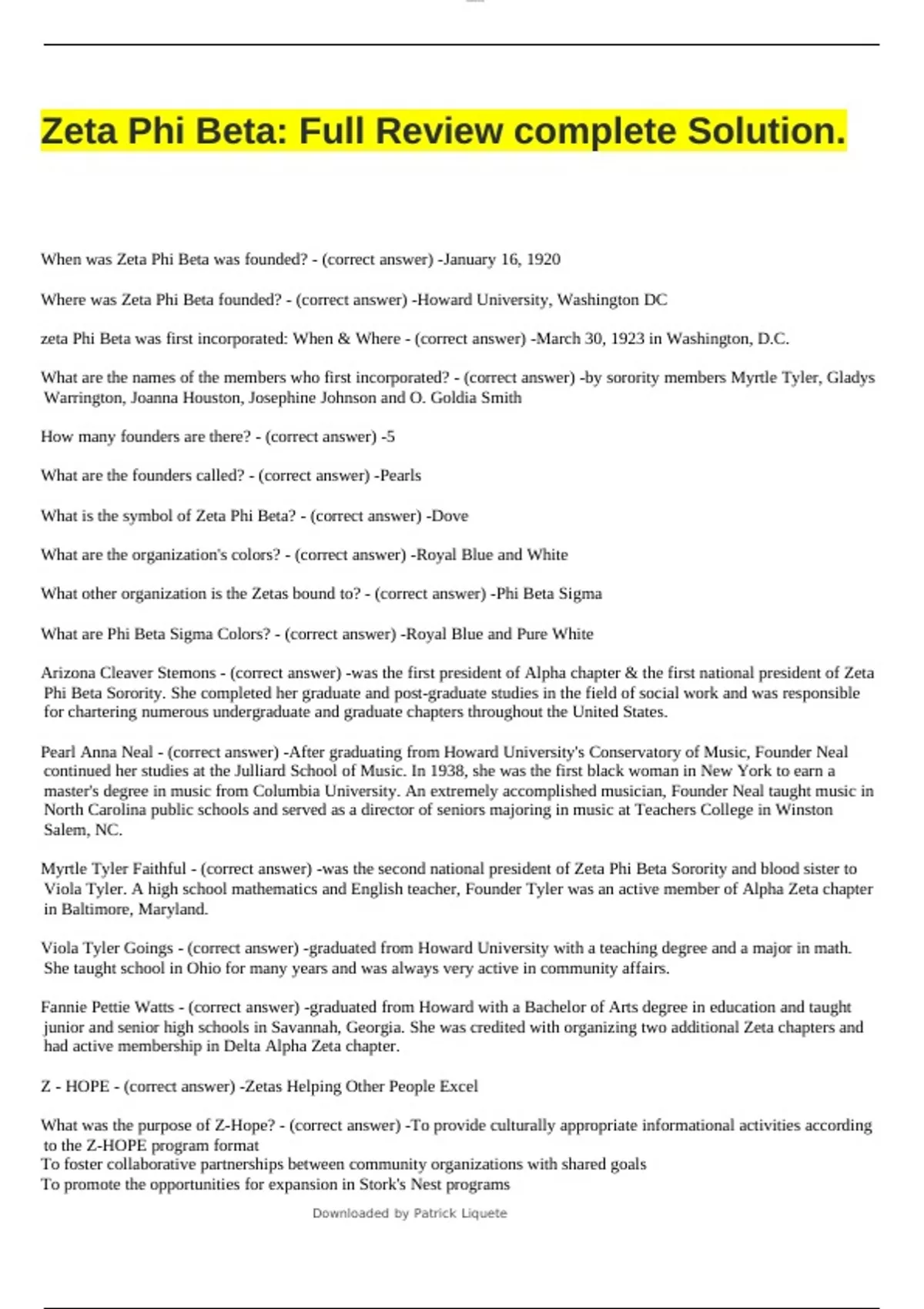 Zeta Phi Beta: Full Review complete Solution.

When was Zeta Phi Beta was founded? - (correct answer) -January 16, 1920

Where was Zeta Phi Beta founded? - (correct answer) -Howard University, Washington DC

zeta Phi Beta was first incorporated: When & Where - (correct answer) -March 30, 1923 in Washington, D.C.

What are the names of the members who first incorporated? - (correct answer) -by sorority members Myrtle Tyler, Gladys Warrington, Joanna Houston, Josephine Johnson and O. Goldia Smith

How many founders are there? - (correct answer) -5

What are the founders called? - (correct answer) -Pearls

What is the symbol of Zeta Phi Beta? - (correct answer) -Dove

What are the organization's colors? - (correct answer) -Royal Blue and White

What other organization is the Zetas bound to? - (correct answer) -Phi Beta Sigma

What are Phi Beta Sigma Colors? - (correct answer) -Royal Blue and Pure White

Arizona Cleaver Stemons - (correct answer) -was the first president of Alpha chapter & the first national president of Zeta Phi Beta Sorority. She completed her graduate and post-graduate studies in the field of social work and was responsible for chartering numerous undergraduate and graduate chapters throughout the United States.

Pearl Anna Neal - (correct answer) -After graduating from Howard University's Conservatory of Music, Founder Neal continued her studies at the Julliard School of Music. In 1938, she was the first black woman in New York to earn a master's degree in music from Columbia University. An extremely accomplished musician, Founder Neal taught music in North Carolina public schools and served as a director of seniors majoring in music at Teachers College in Winston Salem, NC.

Myrtle Tyler Faithful - (correct answer) -was the second national president of Zeta Phi Beta Sorority and blood sister to Viola Tyler. A high school mathematics and English teacher, Founder Tyler was an active member of Alpha Zeta chapter in Baltimore, Maryland.

Viola Tyler Goings - (correct answer) -graduated from Howard University with a teaching degree and a major in math. She taught school in Ohio for many years and was always very active in community affairs.

Fannie Pettie Watts - (correct answer) -graduated from Howard with a Bachelor of Arts degree in education and taught junior and senior high schools in Savannah, Georgia. She was credited with organizing two additional Zeta chapters and had active membership in Delta Alpha Zeta chapter.

Z - HOPE - (correct answer) -Zetas Helping Other People Excel

What was the purpose of Z-Hope? - (correct answer) -To provide culturally appropriate informational activities according to the Z-HOPE program format
To foster collaborative partnerships between community organizations with shared goals
To promote the opportunities for expansion in Stork's Nest programs

Downloaded by Patrick Liquete